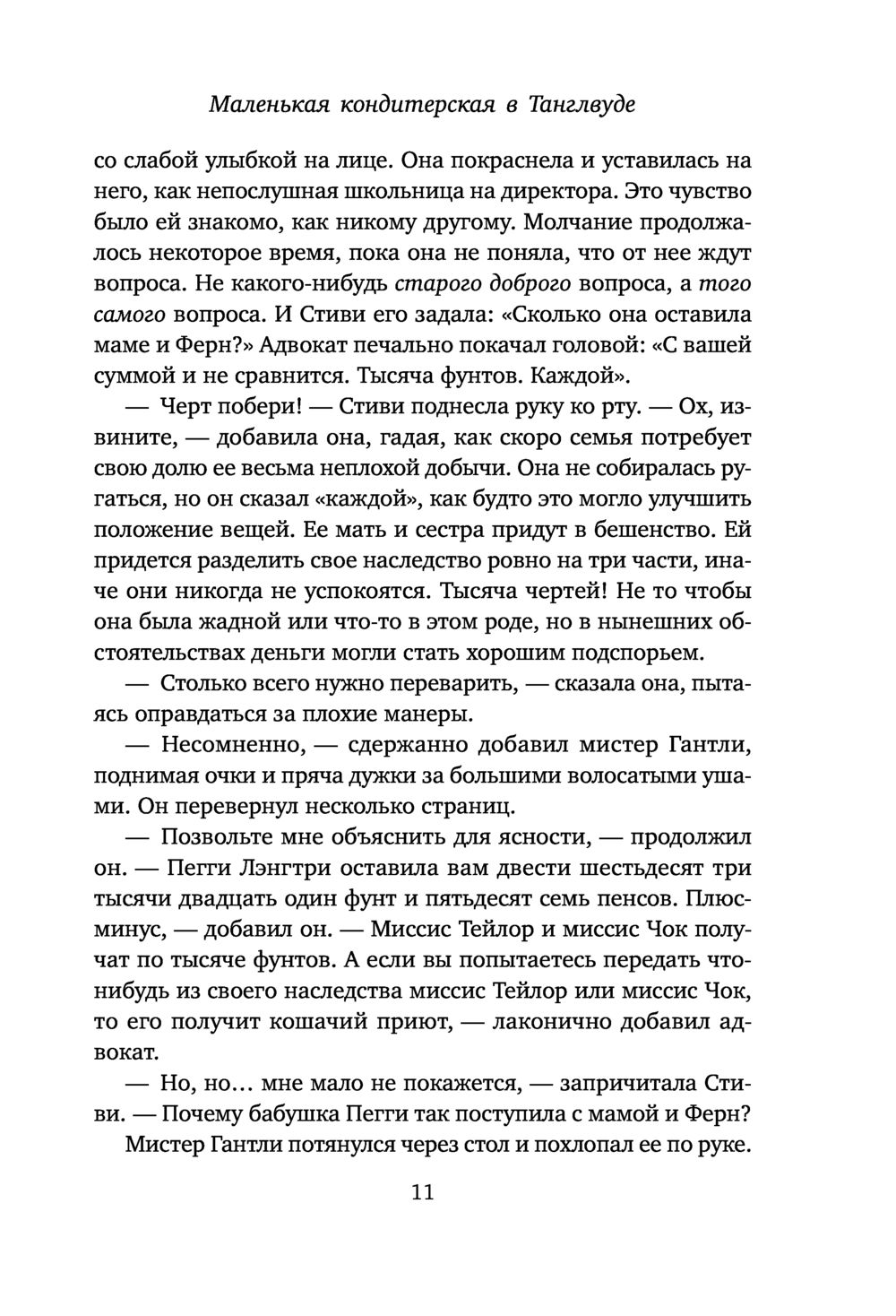 Маленькая кондитерская в Танглвуде

со слабой улыбкой на лице. Она покраснела и уставилась на него, как непослушная школьница на директора. Это чувство было ей знакомо, как никому другому. Молчание продолжалось некоторое время, пока она не поняла, что от нее ждут вопроса. Не какого-нибудь старого доброго вопроса, а того самого вопроса. И Стиви его задала: «Сколько она оставила маме и Ферн?» Адвокат печально покачал головой: «С вашей суммой и не сравнится. Тысяча фунтов. Каждой».

— Черт побери! — Стиви поднесла руку ко рту. — Ох, извините, — добавила она, гадая, как скоро семья потребует свою долю ее весьма неплохой добычи. Она не собиралась ругаться, но он сказал «каждой», как будто это могло улучшить положение вещей. Ее мать и сестра придут в бешенство. Ей придется разделить свое наследство ровно на три части, иначе они никогда не успокоятся. Тысяча чертей! Не то чтобы она была жадной или что-то в этом роде, но в нынешних обстоятельствах деньги могли стать хорошим подспорьем.

— Столько всего нужно переварить, — сказала она, пытаясь оправдаться за плохие манеры.

— Несомненно, — сдержанно добавил мистер Гантли, поднимая очки и пряча дужки за большими волосатыми ушами. Он перевернул несколько страниц.

— Позвольте мне объяснить для ясности, — продолжил он. — Пегги Лэнгтри оставила вам двести шестьдесят три тысячи двадцать один фунт и пятьдесят семь пенсов. Плюс-минус, — добавил он. — Миссис Тейлор и миссис Чок получат по тысяче фунтов. А если вы попытаетесь передать что-нибудь из своего наследства миссис Тейлор или миссис Чок, то его получит кошачий приют, — лаконично добавил адвокат.

— Но, но… мне мало не покажется, — запричитала Стиви. — Почему бабушка Пегги так поступила с мамой и Ферн?

Мистер Гантли потянулся через стол и похлопал ее по руке.

11